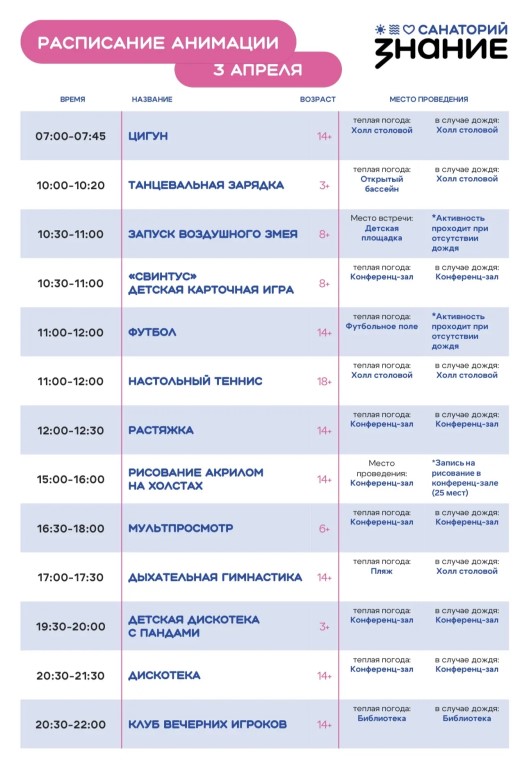 РАСПИСАНИЕ АНИМАЦИИ
3 АПРЕЛЯ

САНАТОРИЙ
ЗНАНИЕ

| ВРЕМЯ | НАЗВАНИЕ | ВОЗРАСТ | МЕСТО ПРОВЕДЕНИЯ | |
|---|---|---|---|---|
| 07:00-07:45 | ЦИГУН | 14+ | теплая погода: Холл столовой | в случае дождя: Холл столовой |
| 10:00-10:20 | ТАНЦЕВАЛЬНАЯ ЗАРЯДКА | 3+ | теплая погода: Открытый бассейн | в случае дождя: Холл столовой |
| 10:30-11:00 | ЗАПУСК ВОЗДУШНОГО ЗМЕЯ | 8+ | Место встречи: Детская площадка | *Активность проходит при отсутствии дождя |
| 10:30-11:00 | «СВИНТУС» ДЕТСКАЯ КАРТОЧНАЯ ИГРА | 8+ | теплая погода: Конференц-зал | в случае дождя: Конференц-зал |
| 11:00-12:00 | ФУТБОЛ | 14+ | теплая погода: Футбольное поле | *Активность проходит при отсутствии дождя |
| 11:00-12:00 | НАСТОЛЬНЫЙ ТЕННИС | 18+ | теплая погода: Холл столовой | в случае дождя: Холл столовой |
| 12:00-12:30 | РАСТЯЖКА | 14+ | теплая погода: Конференц-зал | в случае дождя: Конференц-зал |
| 15:00-16:00 | РИСОВАНИЕ АКРИЛОМ НА ХОЛСТАХ | 14+ | Место проведения: Конференц-зал | *Запись на рисование в конференц-зале (25 мест) |
| 16:30-18:00 | МУЛЬТПРОСМОТР | 6+ | теплая погода: Конференц-зал | в случае дождя: Конференц-зал |
| 17:00-17:30 | ДЫХАТЕЛЬНАЯ ГИМНАСТИКА | 14+ | теплая погода: Пляж | в случае дождя: Холл столовой |
| 19:30-20:00 | ДЕТСКАЯ ДИСКОТЕКА С ПАНДАМИ | 3+ | теплая погода: Конференц-зал | в случае дождя: Конференц-зал |
| 20:30-21:30 | ДИСКОТЕКА | 14+ | теплая погода: Конференц-зал | в случае дождя: Конференц-зал |
| 20:30-22:00 | КЛУБ ВЕЧЕРНИХ ИГРОКОВ | 14+ | теплая погода: Библиотека | в случае дождя: Библиотека |